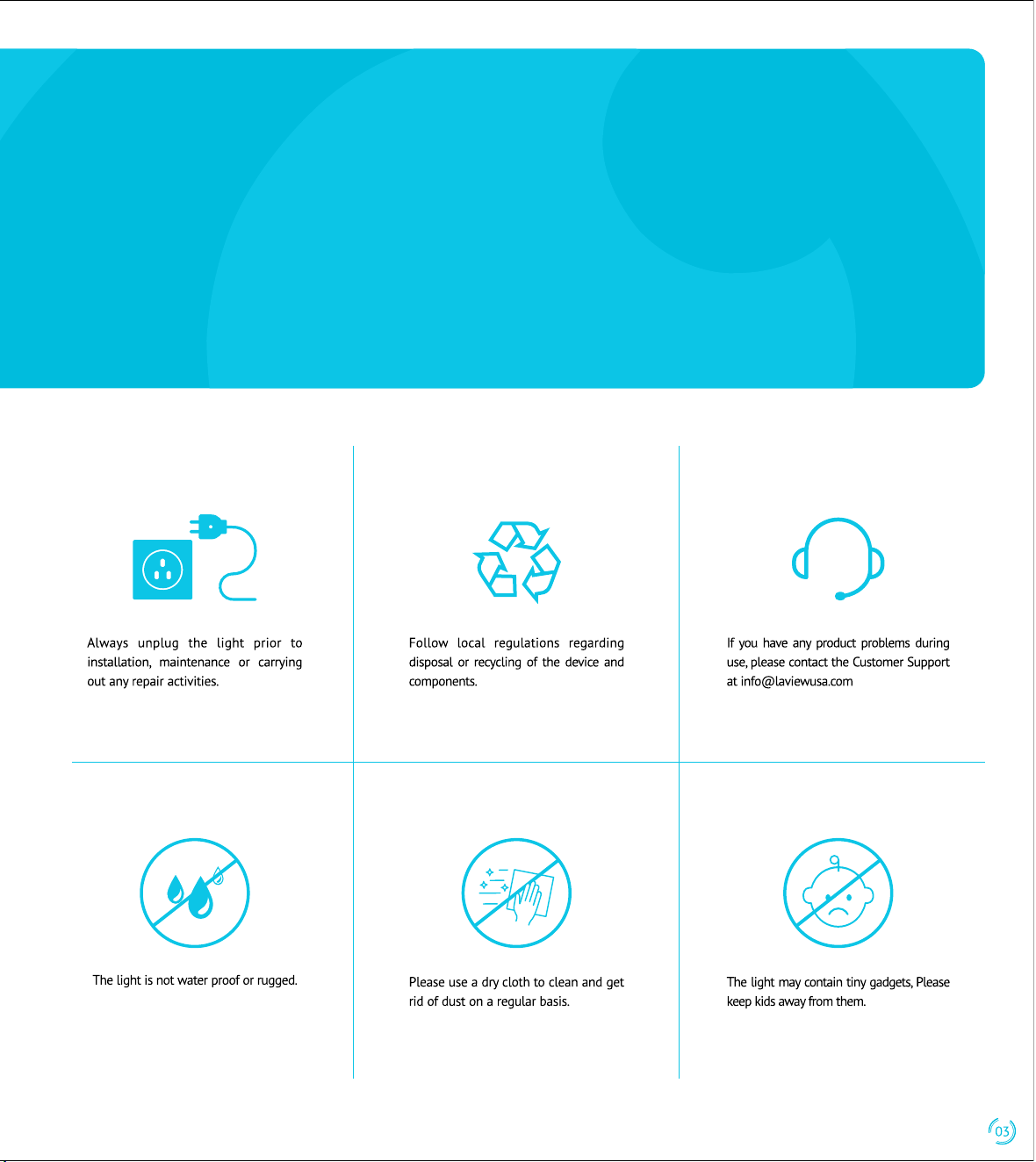 Always unplug the light prior to installation, maintenance or carrying out any repair activities.

Follow local regulations regarding disposal or recycling of the device and components.

If you have any product problems during use, please contact the Customer Support at info@laviewusa.com

The light is not water proof or rugged.

Please use a dry cloth to clean and get rid of dust on a regular basis.

The light may contain tiny gadgets, Please keep kids away from them.

03